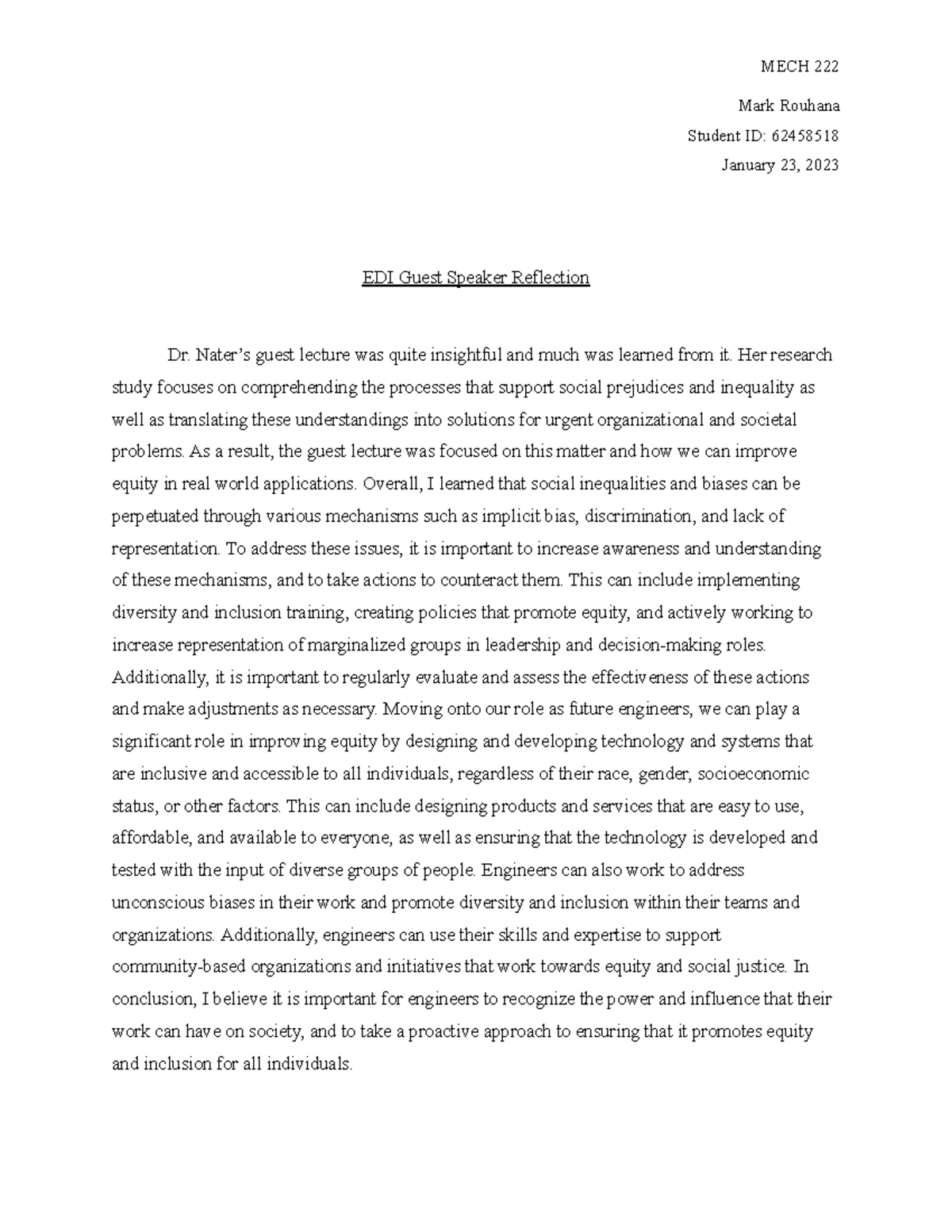 MECH 222

Mark Rouhana

Student ID: 62458518

January 23, 2023

EDI Guest Speaker Reflection

Dr. Nater's guest lecture was quite insightful and much was learned from it. Her research study focuses on comprehending the processes that support social prejudices and inequality as well as translating these understandings into solutions for urgent organizational and societal problems. As a result, the guest lecture was focused on this matter and how we can improve equity in real world applications. Overall, I learned that social inequalities and biases can be perpetuated through various mechanisms such as implicit bias, discrimination, and lack of representation. To address these issues, it is important to increase awareness and understanding of these mechanisms, and to take actions to counteract them. This can include implementing diversity and inclusion training, creating policies that promote equity, and actively working to increase representation of marginalized groups in leadership and decision-making roles. Additionally, it is important to regularly evaluate and assess the effectiveness of these actions and make adjustments as necessary. Moving onto our role as future engineers, we can play a significant role in improving equity by designing and developing technology and systems that are inclusive and accessible to all individuals, regardless of their race, gender, socioeconomic status, or other factors. This can include designing products and services that are easy to use, affordable, and available to everyone, as well as ensuring that the technology is developed and tested with the input of diverse groups of people. Engineers can also work to address unconscious biases in their work and promote diversity and inclusion within their teams and organizations. Additionally, engineers can use their skills and expertise to support community-based organizations and initiatives that work towards equity and social justice. In conclusion, I believe it is important for engineers to recognize the power and influence that their work can have on society, and to take a proactive approach to ensuring that it promotes equity and inclusion for all individuals.